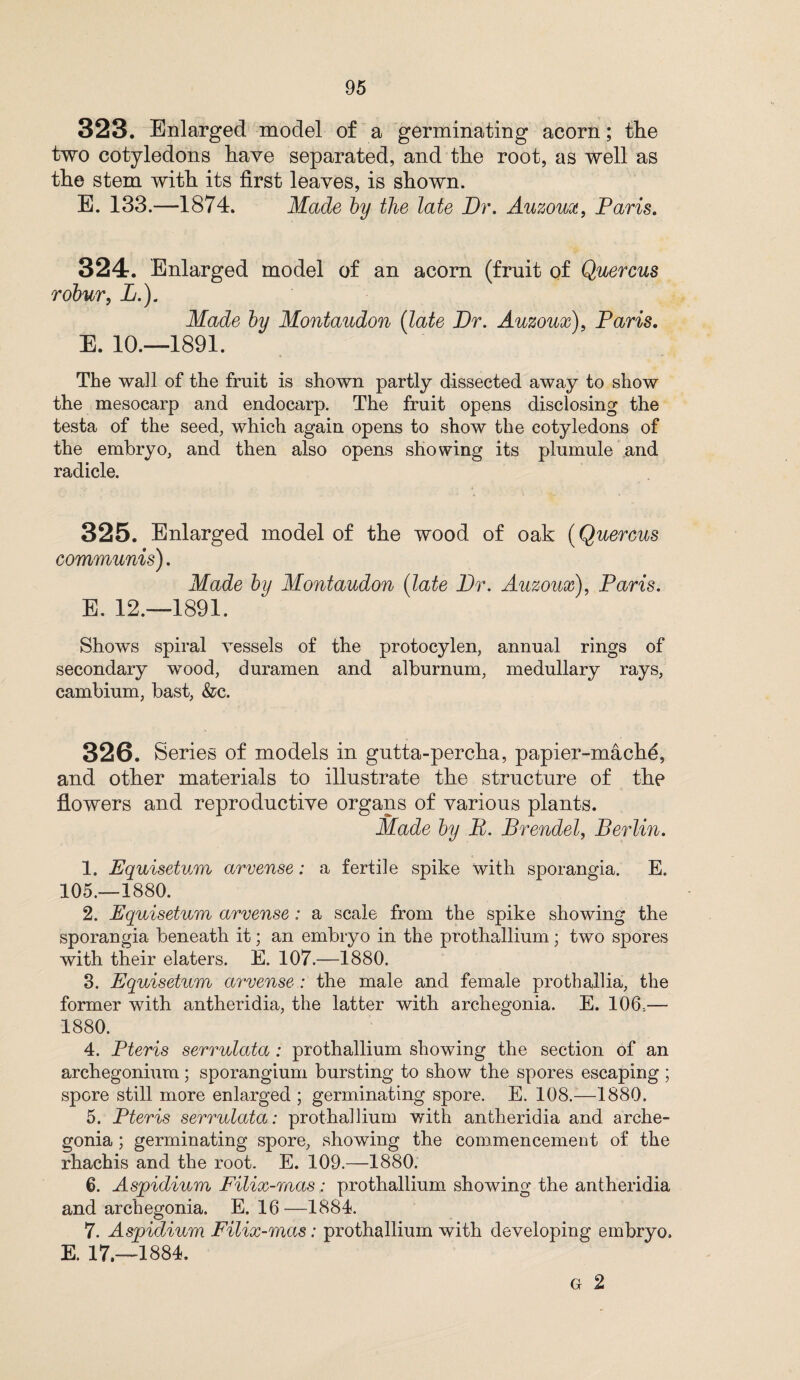 95

323. Enlarged model of a germinating acorn; the two cotyledons have separated, and the root, as well as the stem with its first leaves, is shown.
E. 133.—1874. Made by the late Dr. Auzoux, Paris.

324. Enlarged model of an acorn (fruit of Quercus robur, L.).
Made by Montaudon (late Dr. Auzoux), Paris.
E. 10.—1891.

The wall of the fruit is shown partly dissected away to show the mesocarp and endocarp. The fruit opens disclosing the testa of the seed, which again opens to show the cotyledons of the embryo, and then also opens showing its plumule and radicle.

325. Enlarged model of the wood of oak (Quercus communis).
Made by Montaudon (late Dr. Auzoux), Paris.
E. 12.—1891.

Shows spiral vessels of the protocylen, annual rings of secondary wood, duramen and alburnum, medullary rays, cambium, bast, &c.

326. Series of models in gutta-percha, papier-mâché, and other materials to illustrate the structure of the flowers and reproductive organs of various plants.
Made by R. Brendel, Berlin.

1. Equisetum arvense: a fertile spike with sporangia. E. 105.—1880.
2. Equisetum arvense: a scale from the spike showing the sporangia beneath it; an embryo in the prothallium; two spores with their elaters. E. 107.—1880.
3. Equisetum arvense: the male and female prothallia, the former with antheridia, the latter with archegonia. E. 106.—1880.
4. Pteris serrulata: prothallium showing the section of an archegonium; sporangium bursting to show the spores escaping; spore still more enlarged; germinating spore. E. 108.—1880.
5. Pteris serrulata: prothallium with antheridia and archegonia; germinating spore, showing the commencement of the rhachis and the root. E. 109.—1880.
6. Aspidium Filix-mas: prothallium showing the antheridia and archegonia. E. 16—1884.
7. Aspidium Filix-mas: prothallium with developing embryo. E. 17.—1884.

G 2